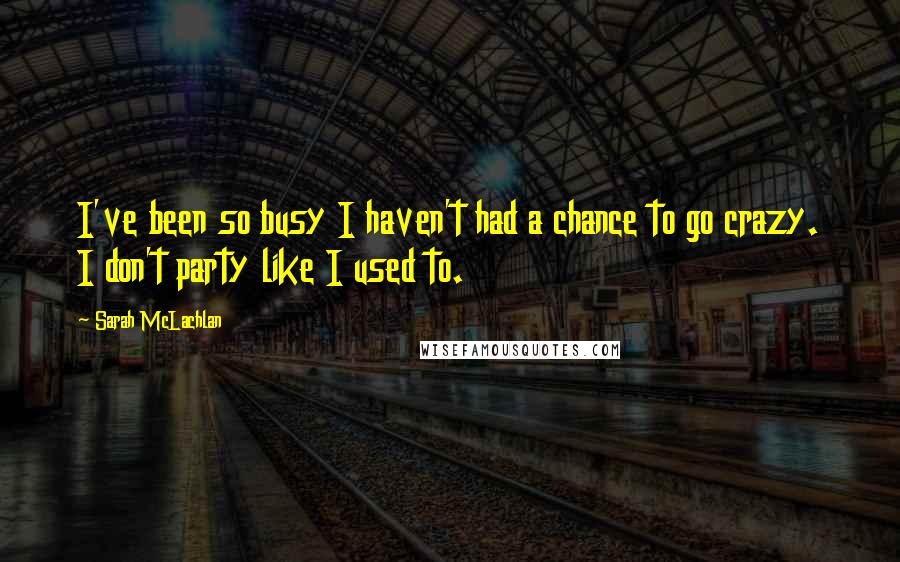 I've been so busy I haven't had a chance to go crazy. I don't party like I used to.

Sarah McLachlan

WISEFAMOUSQUOTES.COM